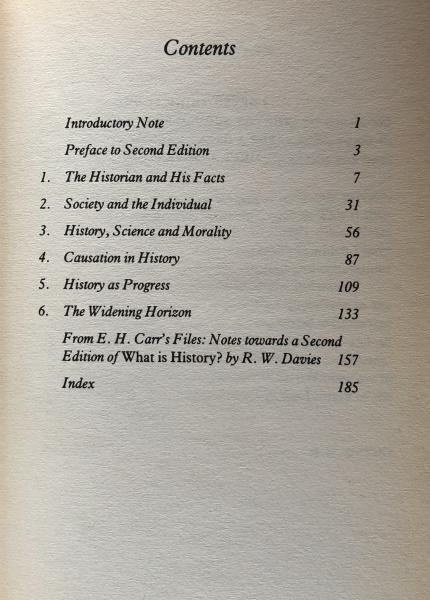 Contents

Introductory Note 1

Preface to Second Edition 3

1. The Historian and His Facts 7

2. Society and the Individual 31

3. History, Science and Morality 56

4. Causation in History 87

5. History as Progress 109

6. The Widening Horizon 133

From E. H. Carr's Files: Notes towards a Second Edition of What is History? by R. W. Davies 157

Index 185